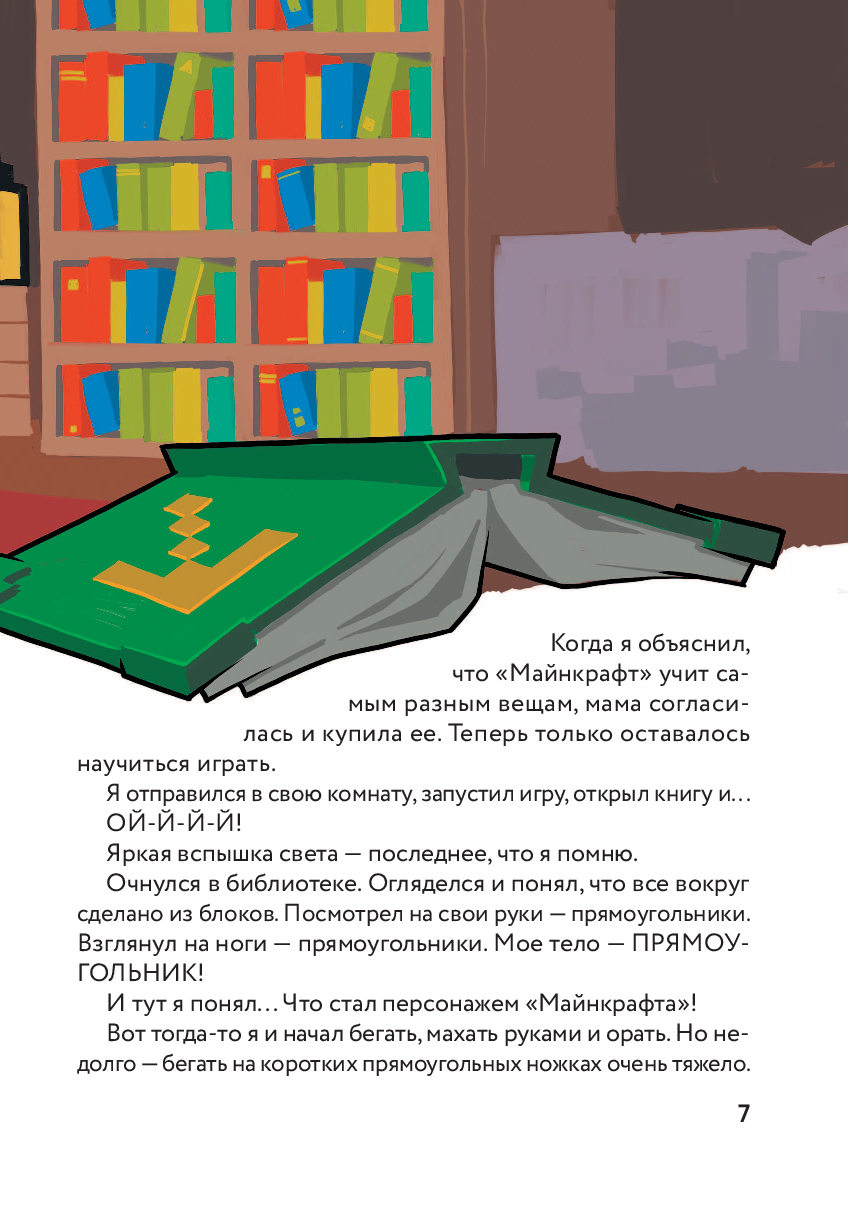 Когда я объяснил, что «Майнкрафт» учит самым разным вещам, мама согласилась и купила ее. Теперь только оставалось научиться играть.

Я отправился в свою комнату, запустил игру, открыл книгу и… ОЙ-Й-Й-Й!

Яркая вспышка света — последнее, что я помню.

Очнулся в библиотеке. Огляделся и понял, что все вокруг сделано из блоков. Посмотрел на свои руки — прямоугольники. Взглянул на ноги — прямоугольники. Мое тело — ПРЯМОУГОЛЬНИК!

И тут я понял… Что стал персонажем «Майнкрафта»!

Вот тогда-то я и начал бегать, махать руками и орать. Но недолго — бегать на коротких прямоугольных ножках очень тяжело.

7